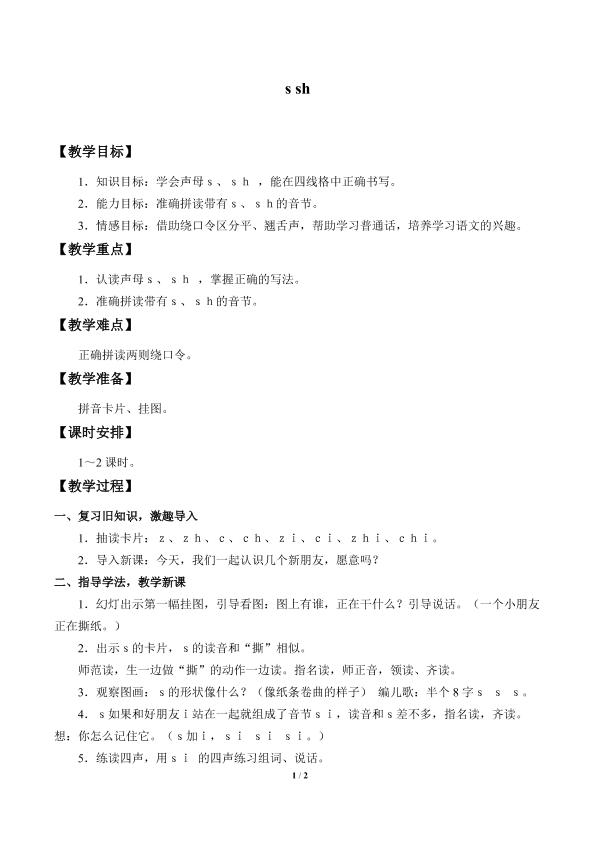 s sh

【教学目标】

1．知识目标：学会声母s、sh，能在四线格中正确书写。

2．能力目标：准确拼读带有s、sh的音节。

3．情感目标：借助绕口令区分平、翘舌声，帮助学习普通话，培养学习语文的兴趣。

【教学重点】

1．认读声母s、sh，掌握正确的写法。

2．准确拼读带有s、sh的音节。

【教学难点】

正确拼读两则绕口令。

【教学准备】

拼音卡片、挂图。

【课时安排】

1～2课时。

【教学过程】

一、复习旧知识，激趣导入

1．抽读卡片：z、zh、c、ch、zi、ci、zhi、chi。

2．导入新课：今天，我们一起认识几个新朋友，愿意吗？

二、指导学法，教学新课

1．幻灯出示第一幅挂图，引导看图：图上有谁，正在干什么？引导说话。（一个小朋友正在撕纸。）

2．出示s的卡片，s的读音和“撕”相似。

师范读，生一边做“撕”的动作一边读。指名读，师正音，领读、齐读。

3．观察图画：s的形状像什么？（像纸条卷曲的样子） 编儿歌：半个8字s s s。

4．s如果和好朋友i站在一起就组成了音节si，读音和s差不多，指名读，齐读。想：你怎么记住它。（s加i，si si si。）

5．练读四声，用si的四声练习组词、说话。

1 / 2